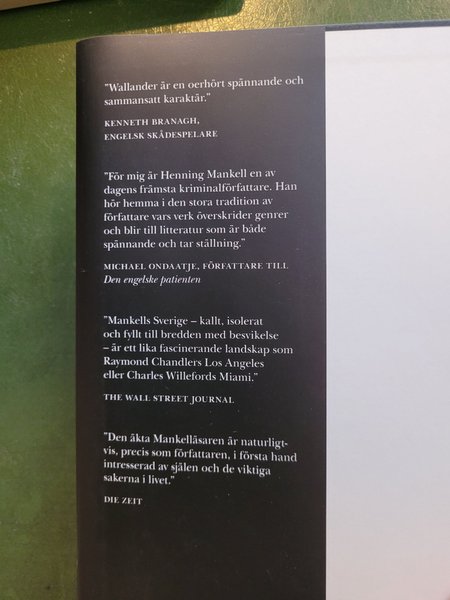 "Wallander är en oerhört spännande och sammansatt karaktär."

KENNETH BRANAGH,
ENGELSK SKÅDESPELARE

"För mig är Henning Mankell en av dagens främsta kriminalförfattare. Han hör hemma i den stora tradition av författare vars verk överskrider genrer och blir till litteratur som är både spännande och tar ställning."

MICHAEL ONDAATJE, FÖRFATTARE TILL
Den engelske patienten

"Mankells Sverige – kallt, isolerat och fyllt till bredden med besvikelse – är ett lika fascinerande landskap som Raymond Chandlers Los Angeles eller Charles Willefords Miami."

THE WALL STREET JOURNAL

"Den äkta Mankelläsaren är naturligtvis, precis som författaren, i första hand intresserad av själen och de viktiga sakerna i livet."

DIE ZEIT